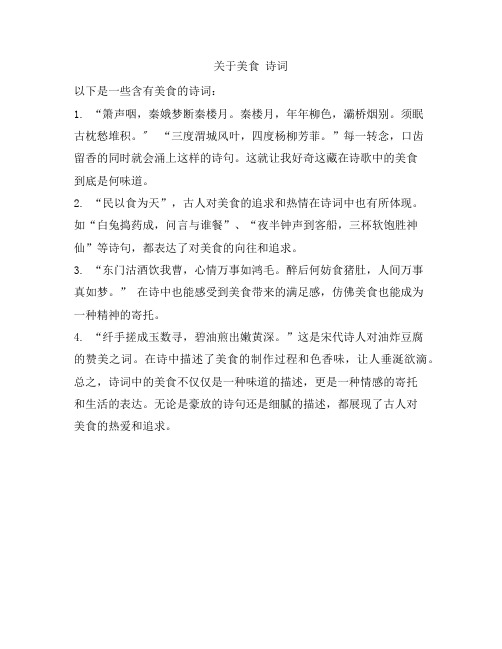 关于美食 诗词

以下是一些含有美食的诗词：

1. “箫声咽，秦娥梦断秦楼月。秦楼月，年年柳色，灞桥烟别。须眠古枕愁堆积。” “三度渭城风叶，四度杨柳芳菲。”每一转念，口齿留香的同时就会涌上这样的诗句。这就让我好奇这藏在诗歌中的美食到底是何味道。

2. “民以食为天”，古人对美食的追求和热情在诗词中也有所体现。如“白兔捣药成，问言与谁餐”、“夜半钟声到客船，三杯软饱胜神仙”等诗句，都表达了对美食的向往和追求。

3. “东门沽酒饮我曹，心情万事如鸿毛。醉后何妨食猪肚，人间万事真如梦。” 在诗中也能感受到美食带来的满足感，仿佛美食也能成为一种精神的寄托。

4. “纤手搓成玉数寻，碧油煎出嫩黄深。”这是宋代诗人对油炸豆腐的赞美之词。在诗中描述了美食的制作过程和色香味，让人垂涎欲滴。

总之，诗词中的美食不仅仅是一种味道的描述，更是一种情感的寄托和生活的表达。无论是豪放的诗句还是细腻的描述，都展现了古人对美食的热爱和追求。